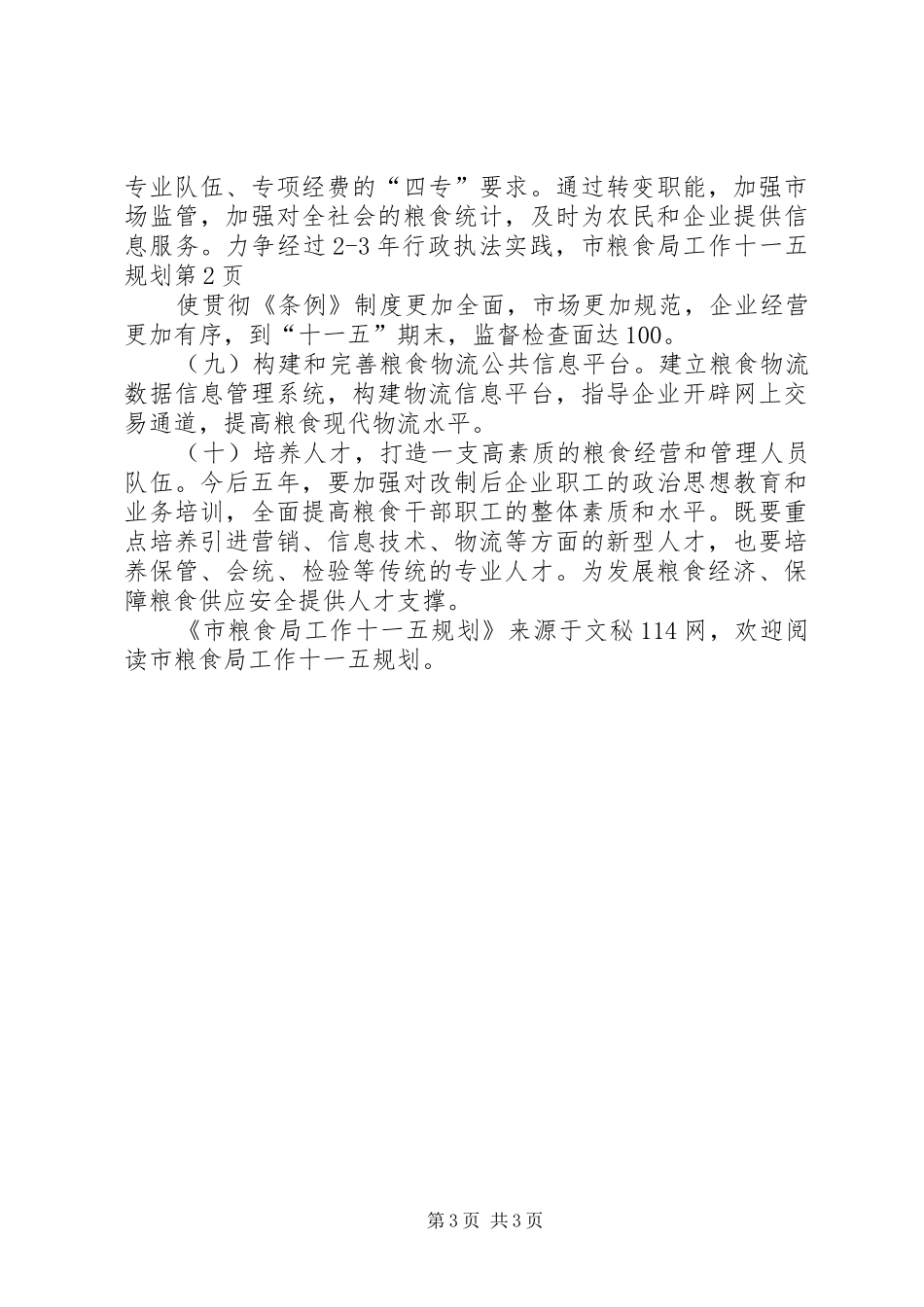 专业队伍、专项经费的“四专”要求。通过转变职能，加强市场监管，加强对全社会的粮食统计，及时为农民和企业提供信息服务。力争经过2-3年行政执法实践，市粮食局工作十一五规划第2页

使贯彻《条例》制度更加全面，市场更加规范，企业经营更加有序，到“十一五”期末，监督检查面达100。

（九）构建和完善粮食物流公共信息平台。建立粮食物流数据信息管理系统，构建物流信息平台，指导企业开辟网上交易通道，提高粮食现代物流水平。

（十）培养人才，打造一支高素质的粮食经营和管理人员队伍。今后五年，要加强对改制后企业职工的政治思想教育和业务培训，全面提高粮食干部职工的整体素质和水平。既要重点培养引进营销、信息技术、物流等方面的新型人才，也要培养保管、会统、检验等传统的专业人才。为发展粮食经济、保障粮食供应安全提供人才支撑。

《市粮食局工作十一五规划》来源于文秘114网，欢迎阅读市粮食局工作十一五规划。

第3页 共3页